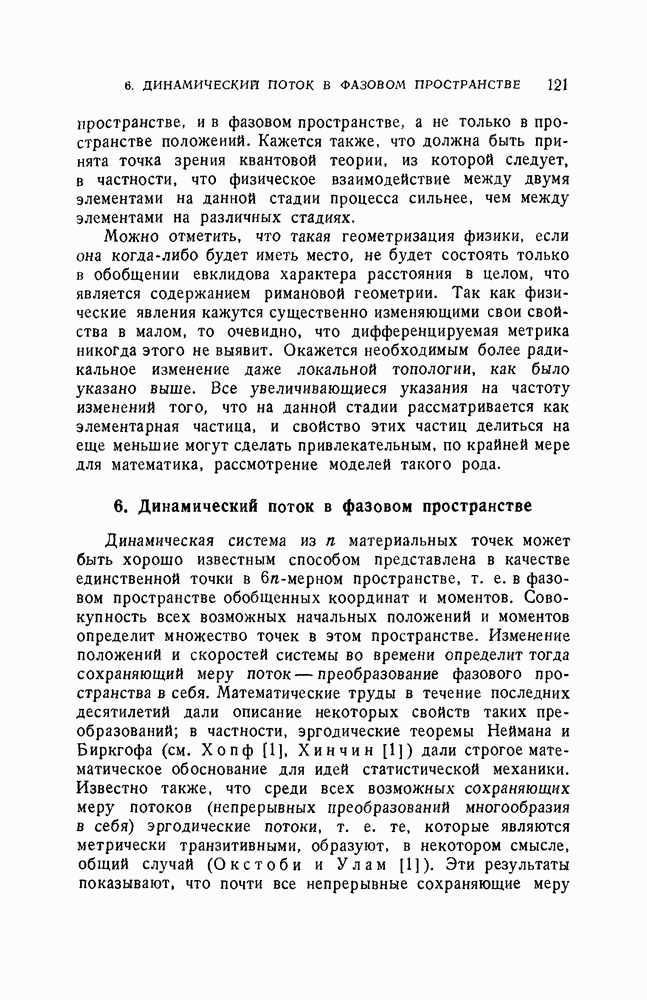 6. ДИНАМИЧЕСКИЙ ПОТОК В ФАЗОВОМ ПРОСТРАНСТВЕ 121

пространстве, и в фазовом пространстве, а не только в пространстве положений. Кажется также, что должна быть принята точка зрения квантовой теории, из которой следует, в частности, что физическое взаимодействие между двумя элементами на данной стадии процесса сильнее, чем между элементами на различных стадиях.

Можно отметить, что такая геометризация физики, если она когда-либо будет иметь место, не будет состоять только в обобщении евклидова характера расстояния в целом, что является содержанием римановой геометрии. Так как физические явления кажутся существенно изменяющими свои свойства в малом, то очевидно, что дифференцируемая метрика никогда этого не выявит. Окажется необходимым более радикальное изменение даже локальной топологии, как было указано выше. Все увеличивающиеся указания на частоту изменений того, что на данной стадии рассматривается как элементарная частица, и свойство этих частиц делиться на еще меньшие могут сделать привлекательным, по крайней мере для математика, рассмотрение моделей такого рода.

6. Динамический поток в фазовом пространстве

Динамическая система из $n$ материальных точек может быть хорошо известным способом представлена в качестве единственной точки в $6n$-мерном пространстве, т. е. в фазовом пространстве обобщенных координат и моментов. Совокупность всех возможных начальных положений и моментов определит множество точек в этом пространстве. Изменение положений и скоростей системы во времени определит тогда сохраняющий меру поток — преобразование фазового пространства в себя. Математические труды в течение последних десятилетий дали описание некоторых свойств таких преобразований; в частности, эргодические теоремы Неймана и Биркгофа (см. Хопф [1], Хинчин [1]) дали строгое математическое обоснование для идей статистической механики. Известно также, что среди всех возможных сохраняющих меру потоков (непрерывных преобразований многообразия в себя) эргодические потоки, т. е. те, которые являются метрически транзитивными, образуют, в некотором смысле, общий случай (Окстоби и Улам [1]). Эти результаты показывают, что почти все непрерывные сохраняющие меру